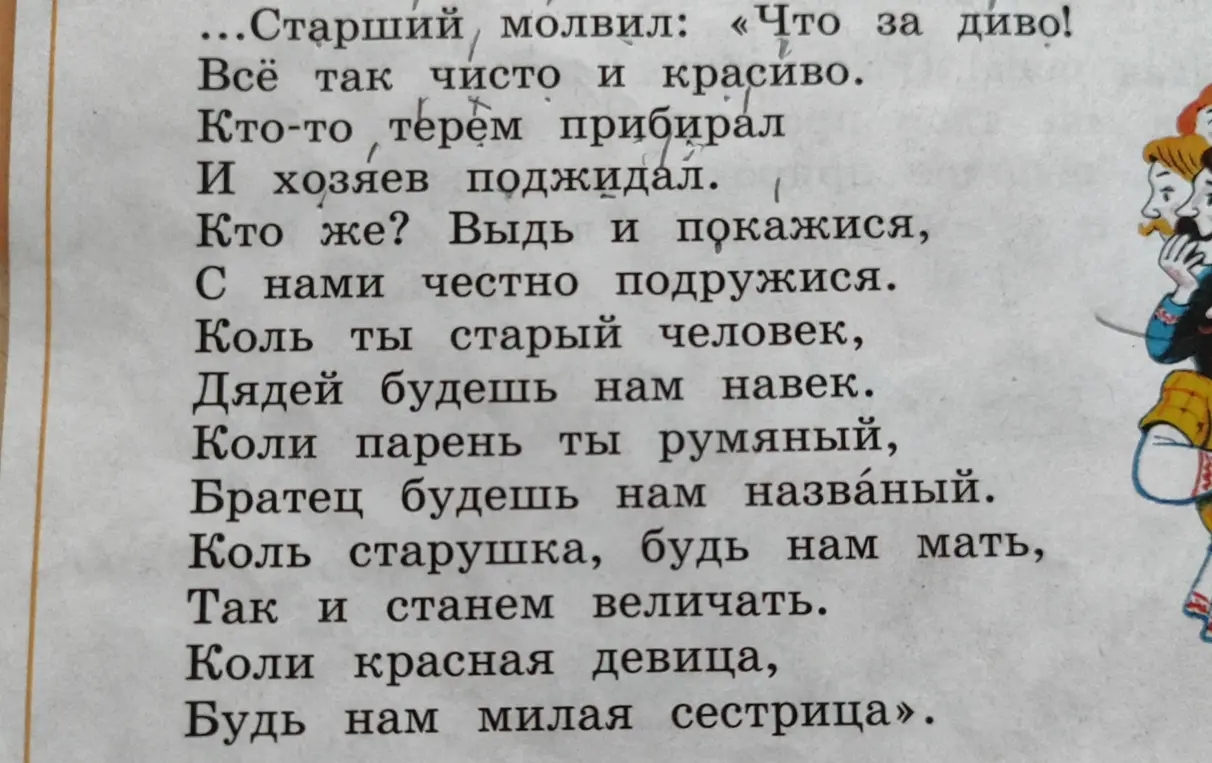 ...Старший молвил: «Что за диво!
Всё так чисто и красиво.
Кто-то терем прибирал
И хозяев поджидал.
Кто же? Выдь и покажися,
С нами честно подружися.
Коль ты старый человек,
Дядей будешь нам навек.
Коли парень ты румяный,
Братец будешь нам назва́ный.
Коль старушка, будь нам мать,
Так и станем величать.
Коли красная девица,
Будь нам милая сестрица».